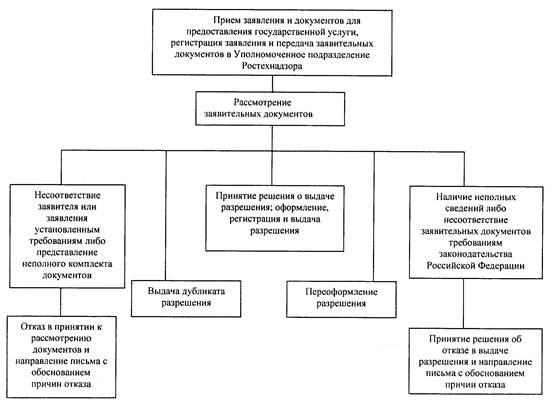 Прием заявления и документов для предоставления государственной услуги, регистрация заявления и передача заявительных документов в Уполномоченное подразделение Ростехнадзора

Рассмотрение заявительных документов

Несоответствие заявителя или заявления установленным требованиям либо представление неполного комплекта документов

Отказ в принятии к рассмотрению документов и направление письма с обоснованием причин отказа

Выдача дубликата разрешения

Принятие решения о выдаче разрешения; оформление, регистрация и выдача разрешения

Переоформление разрешения

Наличие неполных сведений либо несоответствие заявительных документов требованиям законодательства Российской Федерации

Принятие решения об отказе в выдаче разрешения и направление письма с обоснованием причин отказа